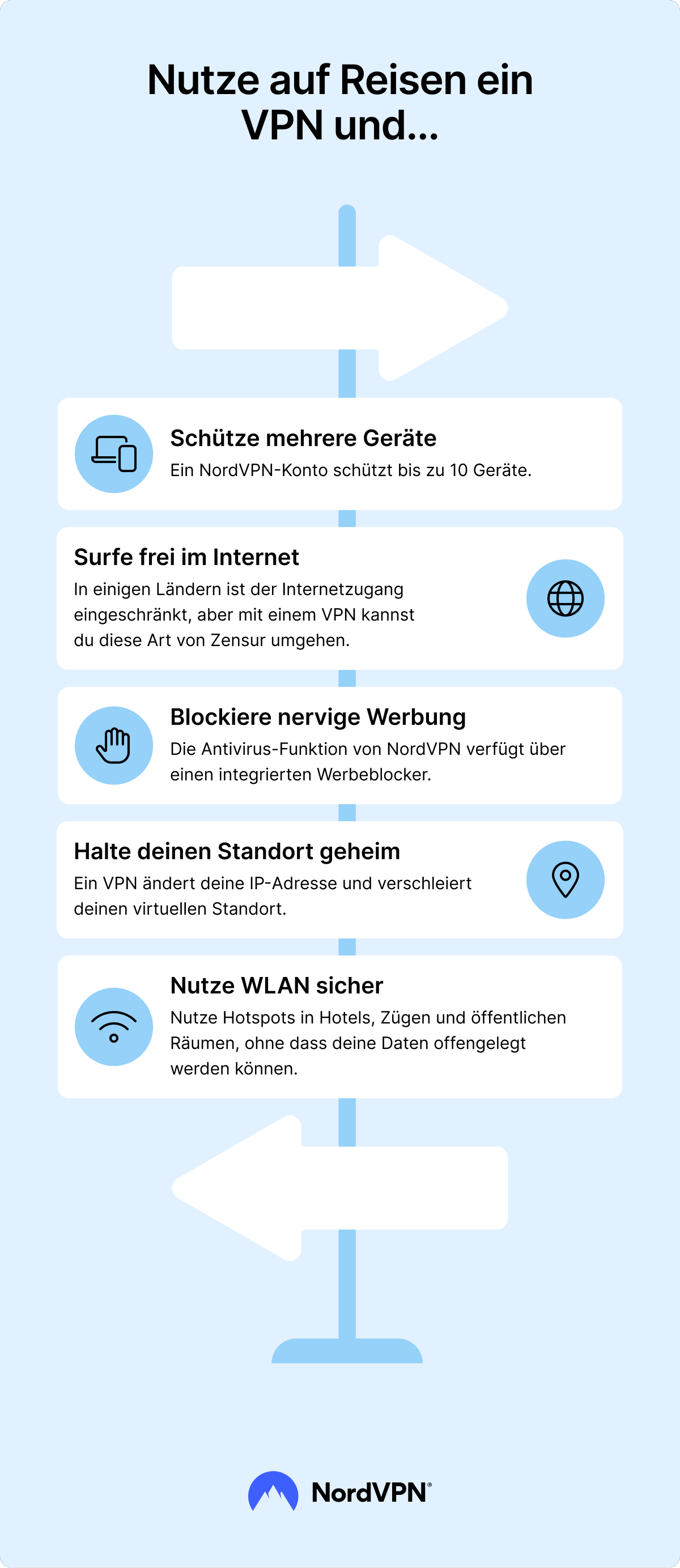 Nutze auf Reisen ein VPN und...

Schütze mehrere Geräte
Ein NordVPN-Konto schützt bis zu 10 Geräte.

Surfe frei im Internet
In einigen Ländern ist der Internetzugang eingeschränkt, aber mit einem VPN kannst du diese Art von Zensur umgehen.

Blockiere nervige Werbung
Die Antivirus-Funktion von NordVPN verfügt über einen integrierten Werbeblocker.

Halte deinen Standort geheim
Ein VPN ändert deine IP-Adresse und verschleiert deinen virtuellen Standort.

Nutze WLAN sicher
Nutze Hotspots in Hotels, Zügen und öffentlichen Räumen, ohne dass deine Daten offengelegt werden können.

NordVPN®